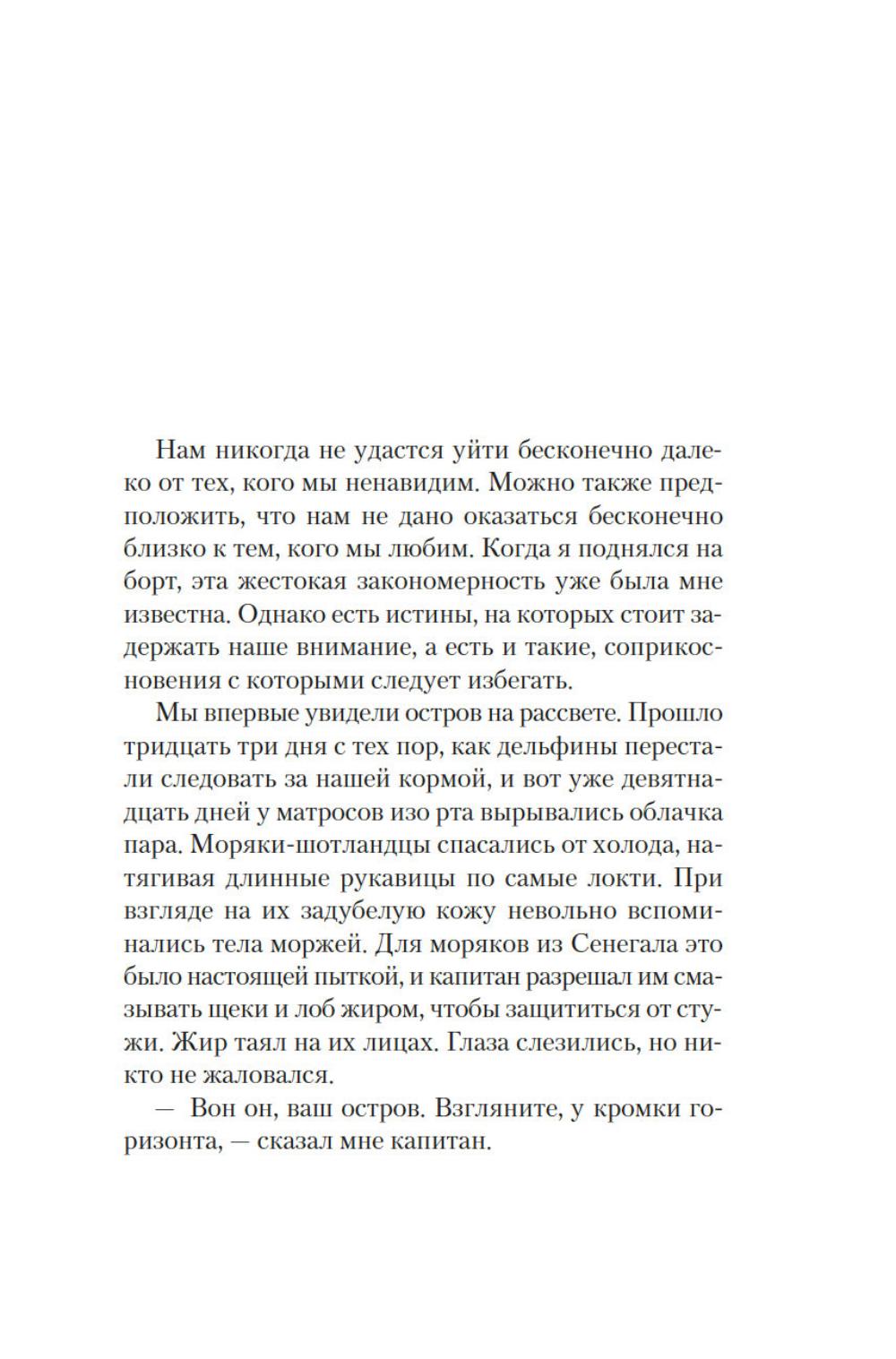 Нам никогда не удастся уйти бесконечно далеко от тех, кого мы ненавидим. Можно также предположить, что нам не дано оказаться бесконечно близко к тем, кого мы любим. Когда я поднялся на борт, эта жестокая закономерность уже была мне известна. Однако есть истины, на которых стоит задержать наше внимание, а есть и такие, соприкосновения с которыми следует избегать.

Мы впервые увидели остров на рассвете. Прошло тридцать три дня с тех пор, как дельфины перестали следовать за нашей кормой, и вот уже девятнадцать дней у матросов изо рта вырывались облачка пара. Моряки-шотландцы спасались от холода, натягивая длинные рукавицы по самые локти. При взгляде на их задубелую кожу невольно вспоминались тела моржей. Для моряков из Сенегала это было настоящей пыткой, и капитан разрешал им смазывать щеки и лоб жиром, чтобы защититься от стужи. Жир таял на их лицах. Глаза слезились, но никто не жаловался.

— Вон он, ваш остров. Взгляните, у кромки горизонта, — сказал мне капитан.